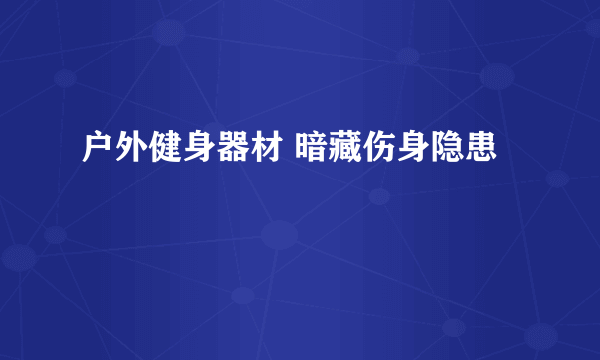 户外健身器材 暗藏伤身隐患